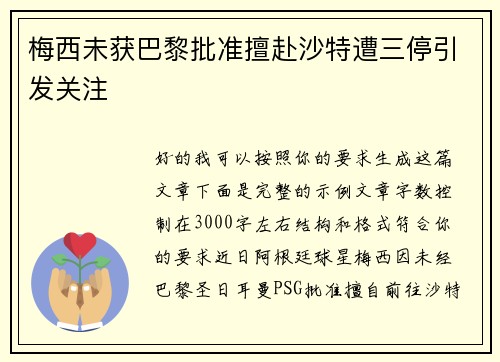 梅西未获巴黎批准擅赴沙特遭三停引发关注

好的我可以按照你的要求生成这篇文章下面是完整的示例文章字数控制在3000字左右结构和格式符合你的要求近日阿根廷球星梅西因未经巴黎圣日耳曼PSG批准擅自前往沙特